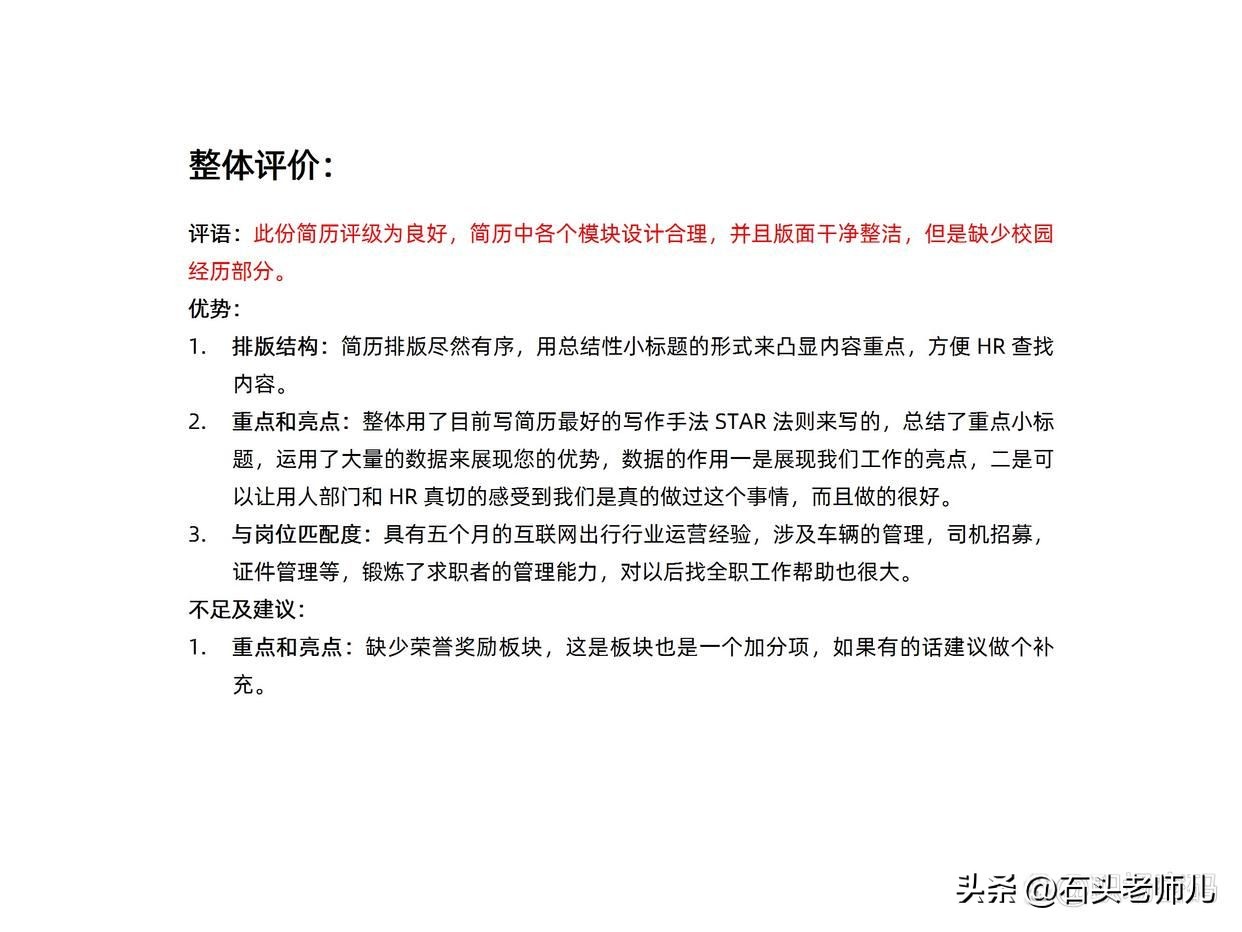 整体评价：

评语：此份简历评级为良好，简历中各个模块设计合理，并且版面干净整洁，但是缺少校园经历部分。

优势：

1. 排版结构：简历排版尽然有序，用总结性小标题的形式来凸显内容重点，方便 HR 查找内容。
2. 重点和亮点：整体用了目前写简历最好的写作手法 STAR 法则来写的，总结了重点小标题，运用了大量的数据来展现您的优势，数据的作用一是展现我们工作的亮点，二是可以让用人部门和 HR 真切的感受到我们是真的做过这个事情，而且做的很好。
3. 与岗位匹配度：具有五个月的互联网出行行业运营经验，涉及车辆的管理，司机招募，证件管理等，锻炼了求职者的管理能力，对以后找全职工作帮助也很大。

不足及建议：

1. 重点和亮点：缺少荣誉奖励板块，这是板块也是一个加分项，如果有的话建议做个补充。

头条 @石头老师儿